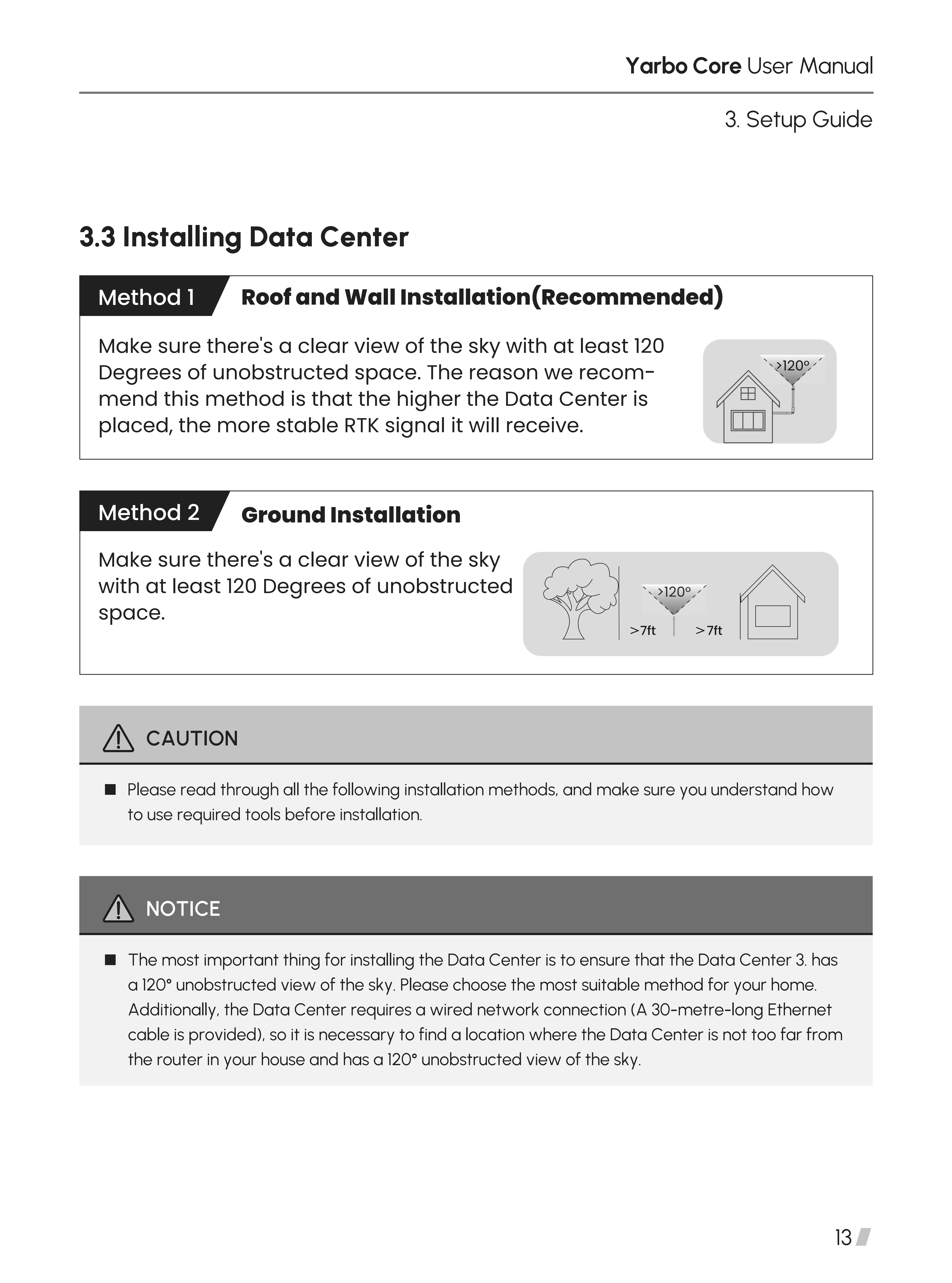 Yarbo Core User Manual

3. Setup Guide

3.3 Installing Data Center

Method 1 Roof and Wall Installation(Recommended)

Make sure there's a clear view of the sky with at least 120 Degrees of unobstructed space. The reason we recommend this method is that the higher the Data Center is placed, the more stable RTK signal it will receive.

>120°

Method 2 Ground Installation

Make sure there's a clear view of the sky with at least 120 Degrees of unobstructed space.

>120°

>7ft >7ft

CAUTION

■ Please read through all the following installation methods, and make sure you understand how to use required tools before installation.

NOTICE

■ The most important thing for installing the Data Center is to ensure that the Data Center 3. has a 120° unobstructed view of the sky. Please choose the most suitable method for your home. Additionally, the Data Center requires a wired network connection (A 30-metre-long Ethernet cable is provided), so it is necessary to find a location where the Data Center is not too far from the router in your house and has a 120° unobstructed view of the sky.

13